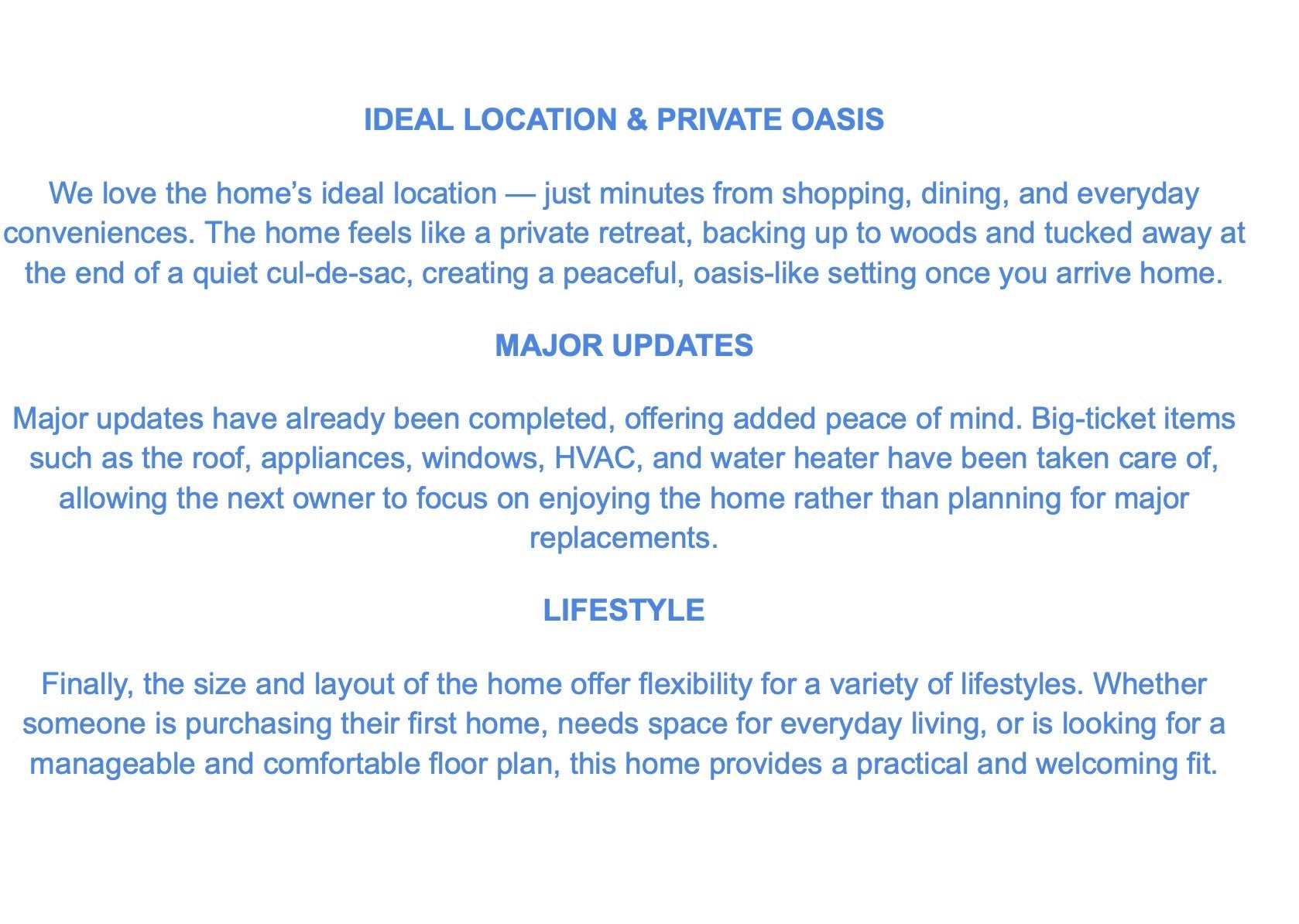 IDEAL LOCATION & PRIVATE OASIS

We love the home's ideal location — just minutes from shopping, dining, and everyday conveniences. The home feels like a private retreat, backing up to woods and tucked away at the end of a quiet cul-de-sac, creating a peaceful, oasis-like setting once you arrive home.

MAJOR UPDATES

Major updates have already been completed, offering added peace of mind. Big-ticket items such as the roof, appliances, windows, HVAC, and water heater have been taken care of, allowing the next owner to focus on enjoying the home rather than planning for major replacements.

LIFESTYLE

Finally, the size and layout of the home offer flexibility for a variety of lifestyles. Whether someone is purchasing their first home, needs space for everyday living, or is looking for a manageable and comfortable floor plan, this home provides a practical and welcoming fit.